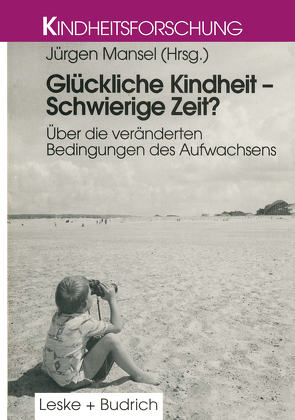 KINDHEITSFORSCHUNG

Jürgen Mansel (Hrsg.)

Glückliche Kindheit – Schwierige Zeit?

Über die veränderten Bedingungen des Aufwachsens

Leske + Budrich